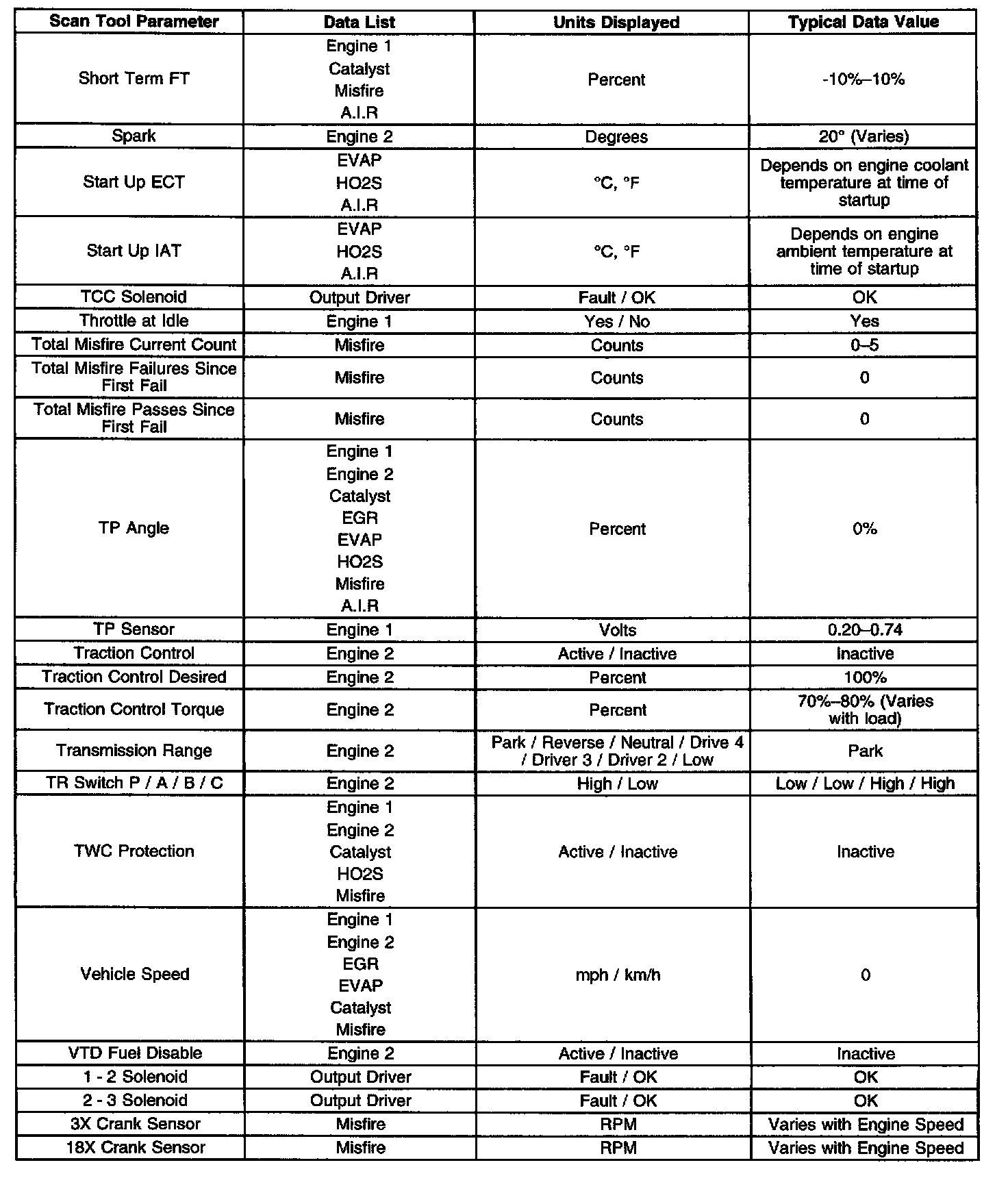 | Scan Tool Parameter | Data List | Units Displayed | Typical Data Value |
|---|---|---|---|
| Short Term FT | Engine 1 Catalyst Misfire A.I.R | Percent | -10%–10% |
| Spark | Engine 2 | Degrees | 20° (Varies) |
| Start Up ECT | EVAP HO2S A.I.R | °C, °F | Depends on engine coolant temperature at time of startup |
| Start Up IAT | EVAP HO2S A.I.R | °C, °F | Depends on engine ambient temperature at time of startup |
| TCC Solenoid | Output Driver | Fault / OK | OK |
| Throttle at Idle | Engine 1 | Yes / No | Yes |
| Total Misfire Current Count | Misfire | Counts | 0–5 |
| Total Misfire Failures Since First Fail | Misfire | Counts | 0 |
| Total Misfire Passes Since First Fail | Misfire | Counts | 0 |
| TP Angle | Engine 1 Engine 2 Catalyst EGR EVAP HO2S Misfire A.I.R | Percent | 0% |
| TP Sensor | Engine 1 | Volts | 0.20–0.74 |
| Traction Control | Engine 2 | Active / Inactive | Inactive |
| Traction Control Desired | Engine 2 | Percent | 100% |
| Traction Control Torque | Engine 2 | Percent | 70%–80% (Varies with load) |
| Transmission Range | Engine 2 | Park / Reverse / Neutral / Drive 4 / Driver 3 / Driver 2 / Low | Park |
| TR Switch P / A / B / C | Engine 2 | High / Low | Low / Low / High / High |
| TWC Protection | Engine 1 Engine 2 Catalyst HO2S Misfire | Active / Inactive | Inactive |
| Vehicle Speed | Engine 1 Engine 2 EGR EVAP Catalyst Misfire | mph / km/h | 0 |
| VTD Fuel Disable | Engine 2 | Active / Inactive | Inactive |
| 1 - 2 Solenoid | Output Driver | Fault / OK | OK |
| 2 - 3 Solenoid | Output Driver | Fault / OK | OK |
| 3X Crank Sensor | Misfire | RPM | Varies with Engine Speed |
| 18X Crank Sensor | Misfire | RPM | Varies with Engine Speed |